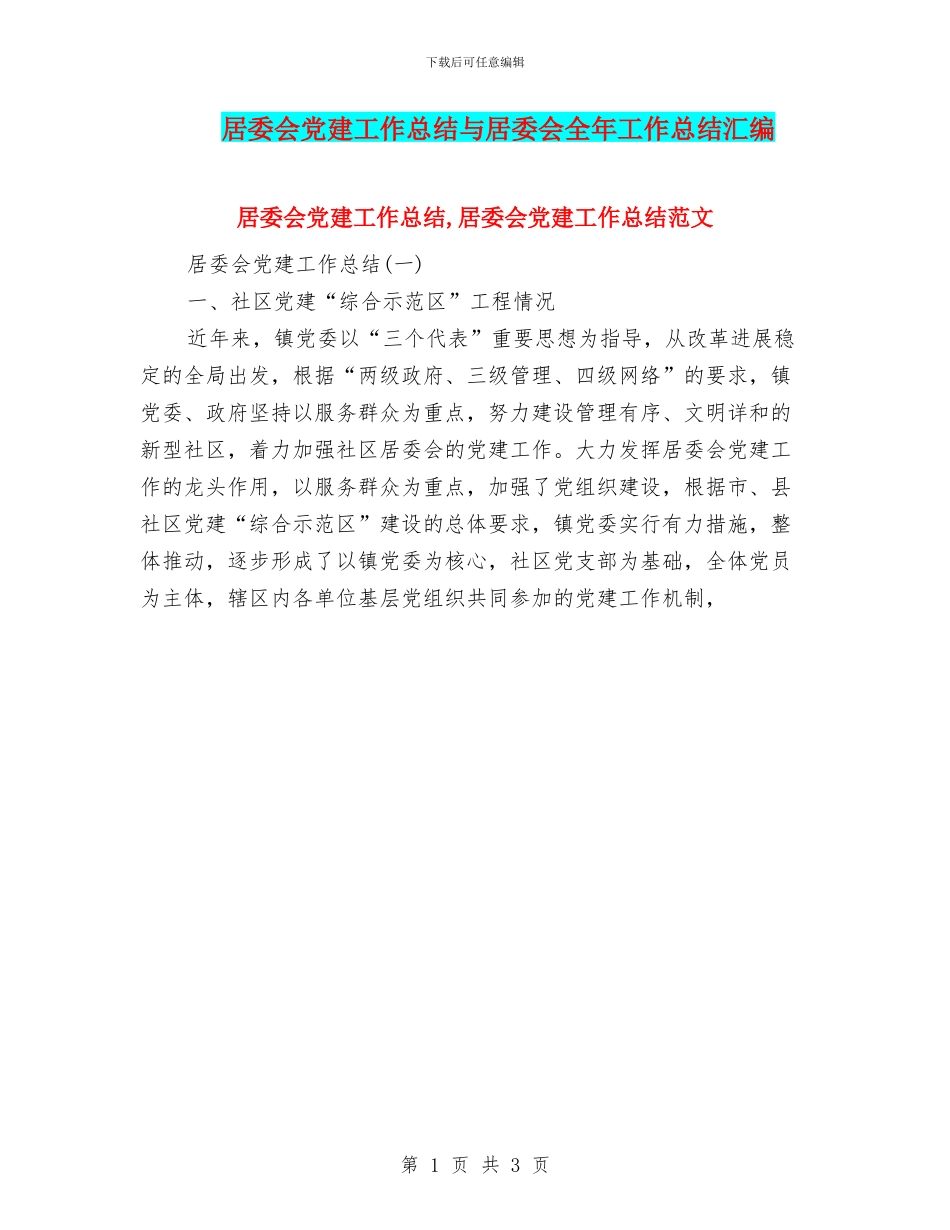 下载后可任意编辑

居委会党建工作总结与居委会全年工作总结汇编

居委会党建工作总结,居委会党建工作总结范文

居委会党建工作总结(一)

一、社区党建“综合示范区”工程情况

近年来，镇党委以“三个代表”重要思想为指导，从改革进展稳定的全局出发，根据“两级政府、三级管理、四级网络”的要求，镇党委、政府坚持以服务群众为重点，努力建设管理有序、文明详和的新型社区，着力加强社区居委会的党建工作。大力发挥居委会党建工作的龙头作用，以服务群众为重点，加强了党组织建设，根据市、县社区党建“综合示范区”建设的总体要求，镇党委实行有力措施，整体推动，逐步形成了以镇党委为核心，社区党支部为基础，全体党员为主体，辖区内各单位基层党组织共同参加的党建工作机制，

第 1 页 共 3 页